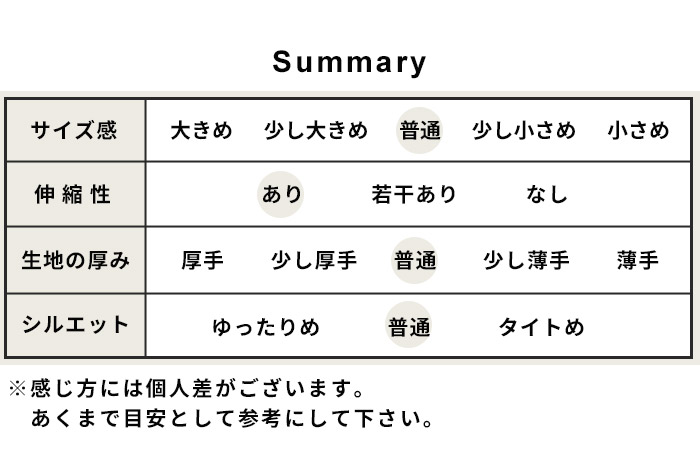 Summary

| サイズ感 | 大きめ　少し大きめ　普通　少し小さめ　小さめ |
|---|---|
| 伸縮性 | あり　若干あり　なし |
| 生地の厚み | 厚手　少し厚手　普通　少し薄手　薄手 |
| シルエット | ゆったりめ　普通　タイトめ |

※感じ方には個人差がございます。
あくまで目安として参考にして下さい。